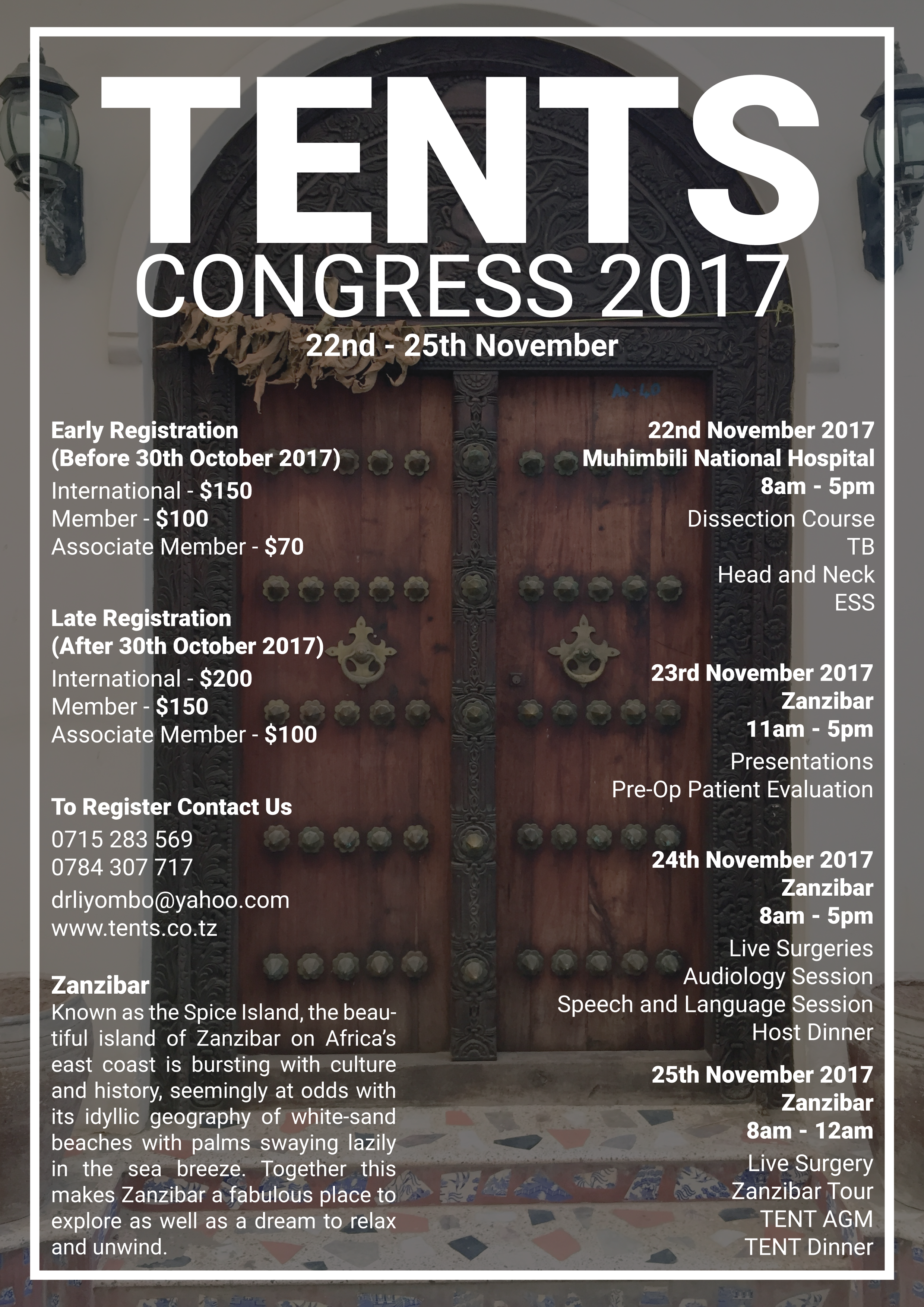 TENTS
CONGRESS 2017
22nd - 25th November

Early Registration
(Before 30th October 2017)
International - $150
Member - $100
Associate Member - $70

Late Registration
(After 30th October 2017)
International - $200
Member - $150
Associate Member - $100

To Register Contact Us
0715 283 569
0784 307 717
drliyombo@yahoo.com
www.tents.co.tz

Zanzibar
Known as the Spice Island, the beautiful island of Zanzibar on Africa's east coast is bursting with culture and history, seemingly at odds with its idyllic geography of white-sand beaches with palms swaying lazily in the sea breeze. Together this makes Zanzibar a fabulous place to explore as well as a dream to relax and unwind.

22nd November 2017
Muhimbili National Hospital
8am - 5pm
Dissection Course
TB
Head and Neck
ESS

23rd November 2017
Zanzibar
11am - 5pm
Presentations
Pre-Op Patient Evaluation

24th November 2017
Zanzibar
8am - 5pm
Live Surgeries
Audiology Session
Speech and Language Session
Host Dinner

25th November 2017
Zanzibar
8am - 12am
Live Surgery
Zanzibar Tour
TENT AGM
TENT Dinner